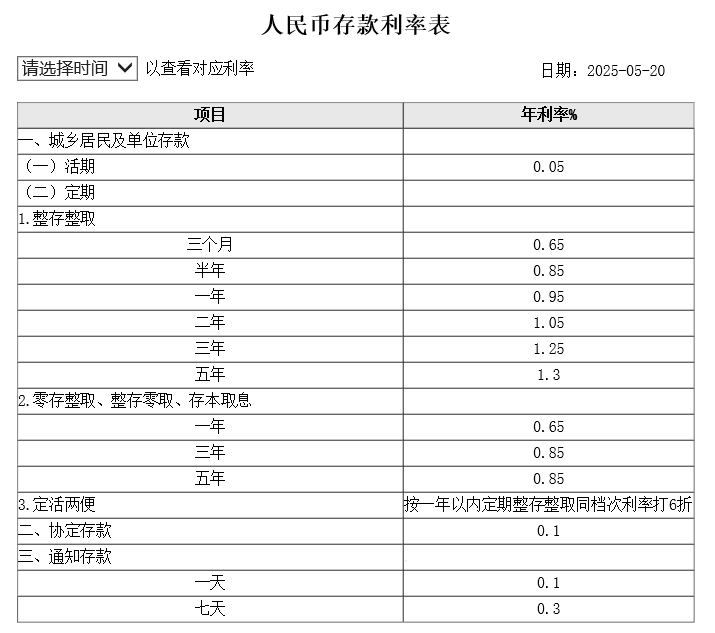 人民币存款利率表

请选择时间 以查看对应利率

日期：2025-05-20

| 项目 | 年利率% |
|---|---|
| 一、城乡居民及单位存款 | |
| （一）活期 | 0.05 |
| （二）定期 | |
| 1.整存整取 | |
| 三个月 | 0.65 |
| 半年 | 0.85 |
| 一年 | 0.95 |
| 二年 | 1.05 |
| 三年 | 1.25 |
| 五年 | 1.3 |
| 2.零存整取、整存零取、存本取息 | |
| 一年 | 0.65 |
| 三年 | 0.85 |
| 五年 | 0.85 |
| 3.定活两便 | 按一年以内定期整存整取同档次利率打6折 |
| 二、协定存款 | 0.1 |
| 三、通知存款 | |
| 一天 | 0.1 |
| 七天 | 0.3 |